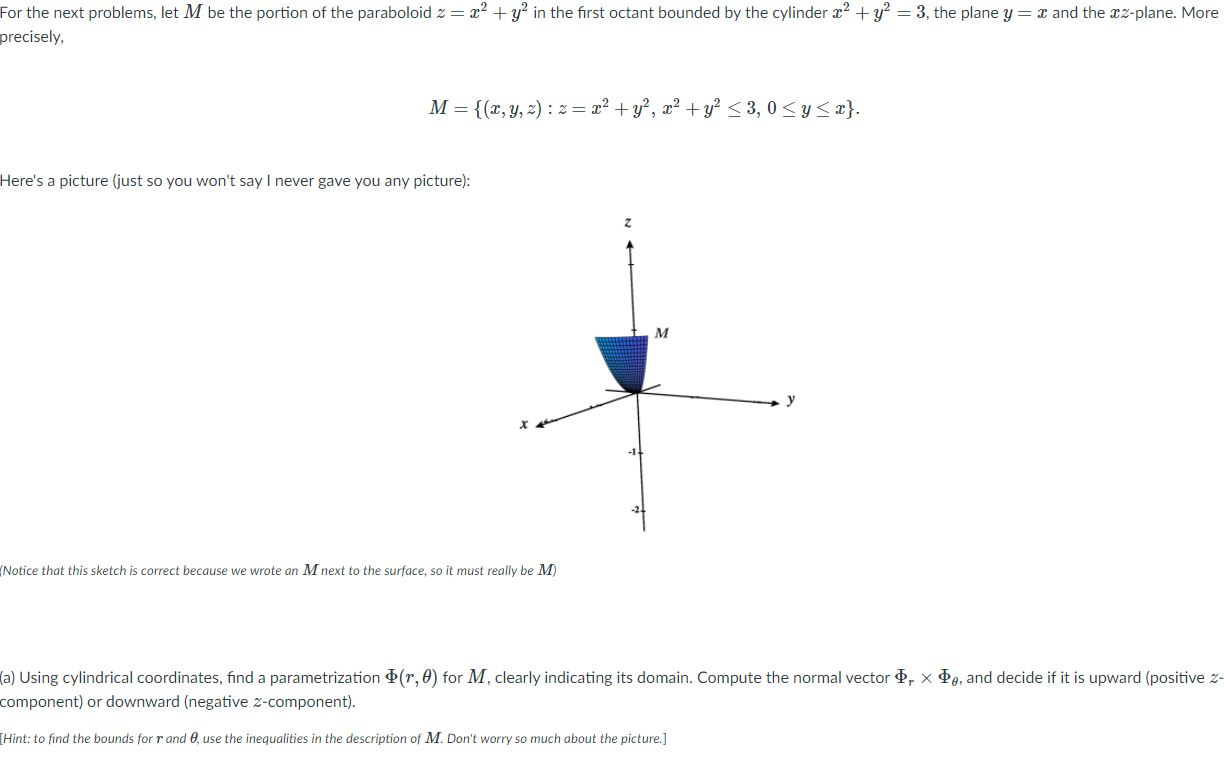 For the next problems, let $M$ be the portion of the paraboloid $z = x^2 + y^2$ in the first octant bounded by the cylinder $x^2 + y^2 = 3$, the plane $y = x$ and the $xz$-plane. More precisely,

$M = \{(x, y, z) : z = x^2 + y^2,\ x^2 + y^2 \leq 3,\ 0 \leq y \leq x\}.$

Here's a picture (just so you won't say I never gave you any picture):

z

M

y

x

-1

-2

(Notice that this sketch is correct because we wrote an $M$ next to the surface, so it must really be $M$)

(a) Using cylindrical coordinates, find a parametrization $\Phi(r, \theta)$ for $M$, clearly indicating its domain. Compute the normal vector $\Phi_r \times \Phi_\theta$, and decide if it is upward (positive $z$-component) or downward (negative $z$-component).

[Hint: to find the bounds for $r$ and $\theta$, use the inequalities in the description of $M$. Don't worry so much about the picture.]